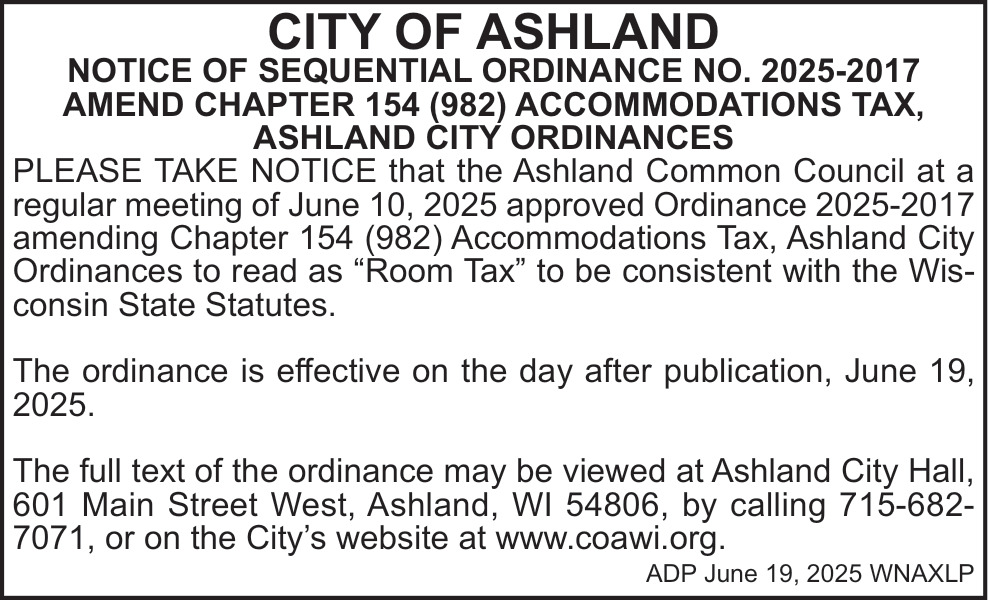 CITY OF ASHLAND
NOTICE OF SEQUENTIAL ORDINANCE NO. 2025-2017
AMEND CHAPTER 154 (982) ACCOMMODATIONS TAX, ASHLAND CITY ORDINANCES

PLEASE TAKE NOTICE that the Ashland Common Council at a regular meeting of June 10, 2025 approved Ordinance 2025-2017 amending Chapter 154 (982) Accommodations Tax, Ashland City Ordinances to read as “Room Tax” to be consistent with the Wisconsin State Statutes.

The ordinance is effective on the day after publication, June 19, 2025.

The full text of the ordinance may be viewed at Ashland City Hall, 601 Main Street West, Ashland, WI 54806, by calling 715-682-7071, or on the City’s website at www.coawi.org.

ADP June 19, 2025 WNAXLP